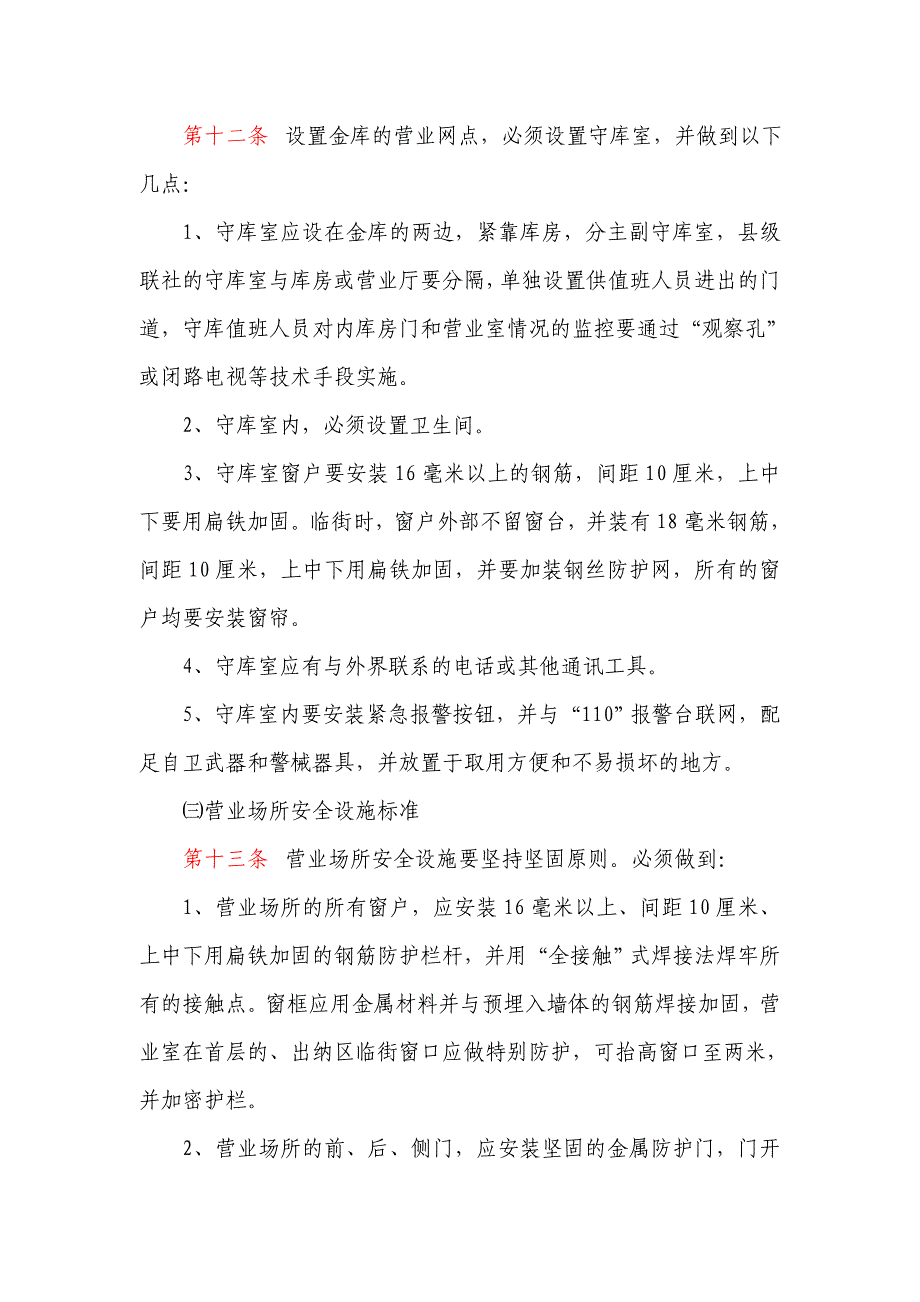 第十二条　设置金库的营业网点，必须设置守库室，并做到以下几点:

1、守库室应设在金库的两边，紧靠库房，分主副守库室，县级联社的守库室与库房或营业厅要分隔，单独设置供值班人员进出的门道，守库值班人员对内库房门和营业室情况的监控要通过“观察孔”或闭路电视等技术手段实施。

2、守库室内，必须设置卫生间。

3、守库室窗户要安装16毫米以上的钢筋，间距10厘米，上中下要用扁铁加固。临街时，窗户外部不留窗台，并装有18毫米钢筋，间距10厘米，上中下用扁铁加固，并要加装钢丝防护网，所有的窗户均要安装窗帘。

4、守库室应有与外界联系的电话或其他通讯工具。

5、守库室内要安装紧急报警按钮，并与“110”报警台联网，配足自卫武器和警械器具，并放置于取用方便和不易损坏的地方。

㈢营业场所安全设施标准

第十三条　营业场所安全设施要坚持坚固原则。必须做到:

1、营业场所的所有窗户，应安装16毫米以上、间距10厘米、上中下用扁铁加固的钢筋防护栏杆，并用“全接触”式焊接法焊牢所有的接触点。窗框应用金属材料并与预埋入墙体的钢筋焊接加固，营业室在首层的、出纳区临街窗口应做特别防护，可抬高窗口至两米，并加密护栏。

2、营业场所的前、后、侧门，应安装坚固的金属防护门，门开